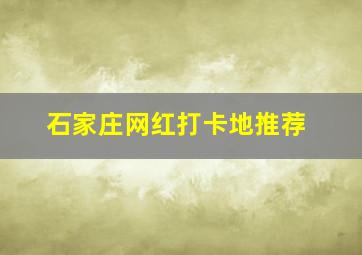 石家庄网红打卡地推荐